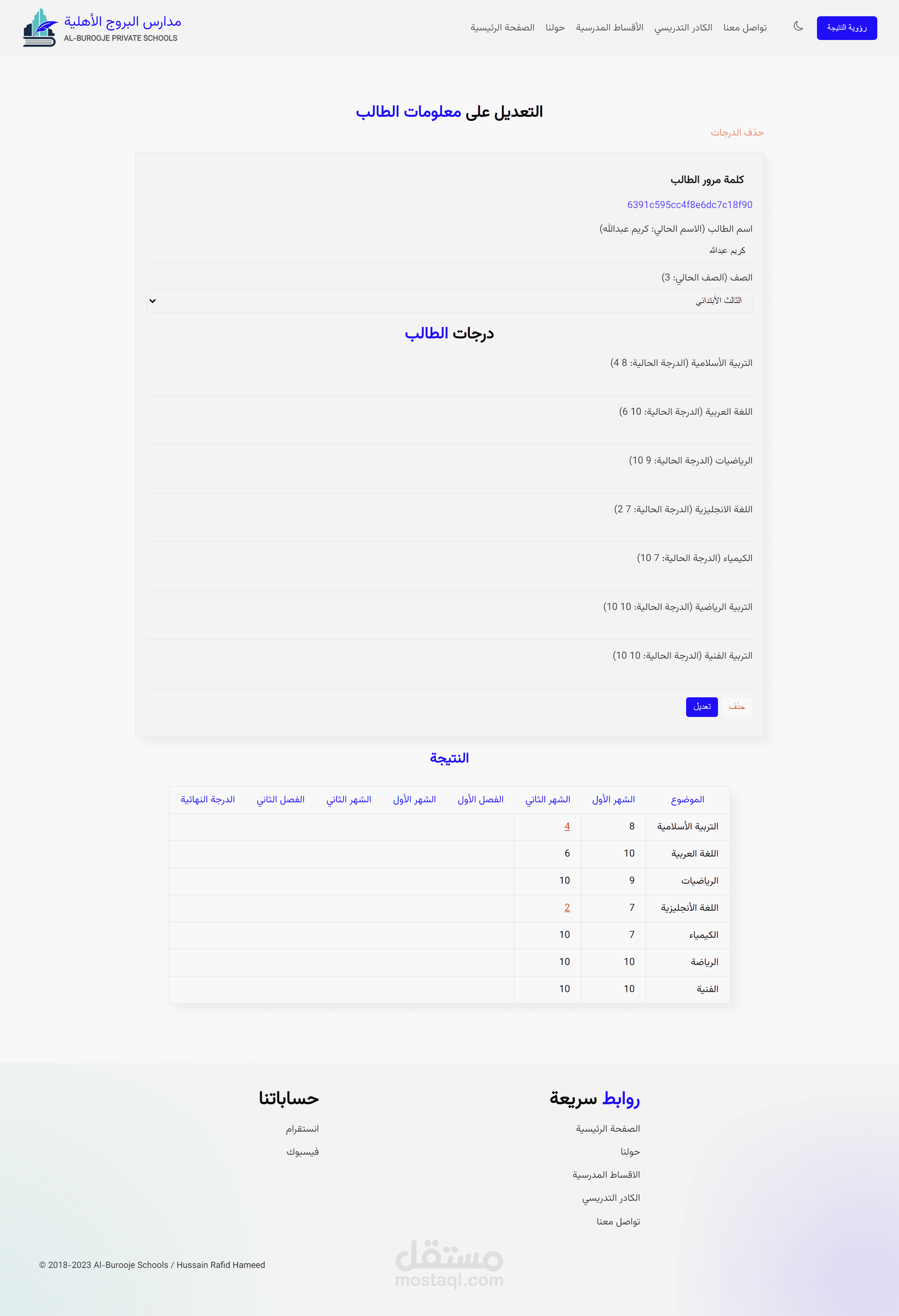 مدارس البروج الأهلية
AL-BUROOJE PRIVATE SCHOOLS

الصفحة الرئيسية حولنا الأقساط المدرسية الكادر التدريسي تواصل معنا

رؤوية النتيجة

التعديل على معلومات الطالب

حذف الدرجات

كلمة مرور الطالب

6391c595cc4f8e6dc7c18f90

اسم الطالب (الاسم الحالي: كريم عبدالله)

كريم عبدالله

الصف (الصف الحالي: 3)

الثالث الأبتدائي

درجات الطالب

التربية الأسلامية (الدرجة الحالية: 8 4)

اللغة العربية (الدرجة الحالية: 10 6)

الرياضيات (الدرجة الحالية: 9 10)

اللغة الانجليزية (الدرجة الحالية: 7 2)

الكيمياء (الدرجة الحالية: 7 10)

التربية الرياضية (الدرجة الحالية: 10 10)

التربية الفنية (الدرجة الحالية: 10 10)

حذف تعديل

النتيجة

| الموضوع | الشهر الأول | الشهر الثاني | الفصل الأول | الشهر الأول | الشهر الثاني | الفصل الثاني | الدرجة النهائية |
|---|---|---|---|---|---|---|---|
| التربية الأسلامية | 8 | 4 | | | | | |
| اللغة العربية | 10 | 6 | | | | | |
| الرياضيات | 9 | 10 | | | | | |
| اللغة الأنجليزية | 7 | 2 | | | | | |
| الكيمياء | 7 | 10 | | | | | |
| الرياضة | 10 | 10 | | | | | |
| الفنية | 10 | 10 | | | | | |

روابط سريعة

الصفحة الرئيسية
حولنا
الاقساط المدرسية
الكادر التدريسي
تواصل معنا

حساباتنا

انستقرام
فيسبوك

© 2018-2023 Al-Burooje Schools / Hussain Rafid Hameed

مستقل
mostaql.com